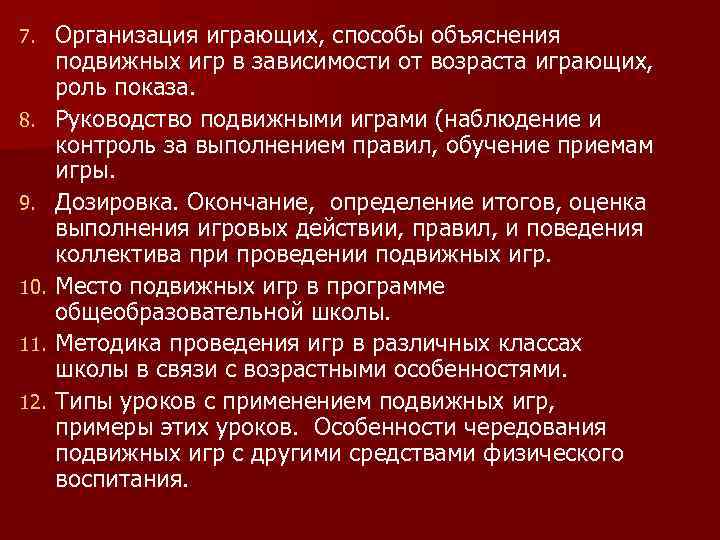 7. Организация играющих, способы объяснения подвижных игр в зависимости от возраста играющих, роль показа.

8. Руководство подвижными играми (наблюдение и контроль за выполнением правил, обучение приемам игры.

9. Дозировка. Окончание, определение итогов, оценка выполнения игровых действии, правил, и поведения коллектива при проведении подвижных игр.

10. Место подвижных игр в программе общеобразовательной школы.

11. Методика проведения игр в различных классах школы в связи с возрастными особенностями.

12. Типы уроков с применением подвижных игр, примеры этих уроков. Особенности чередования подвижных игр с другими средствами физического воспитания.